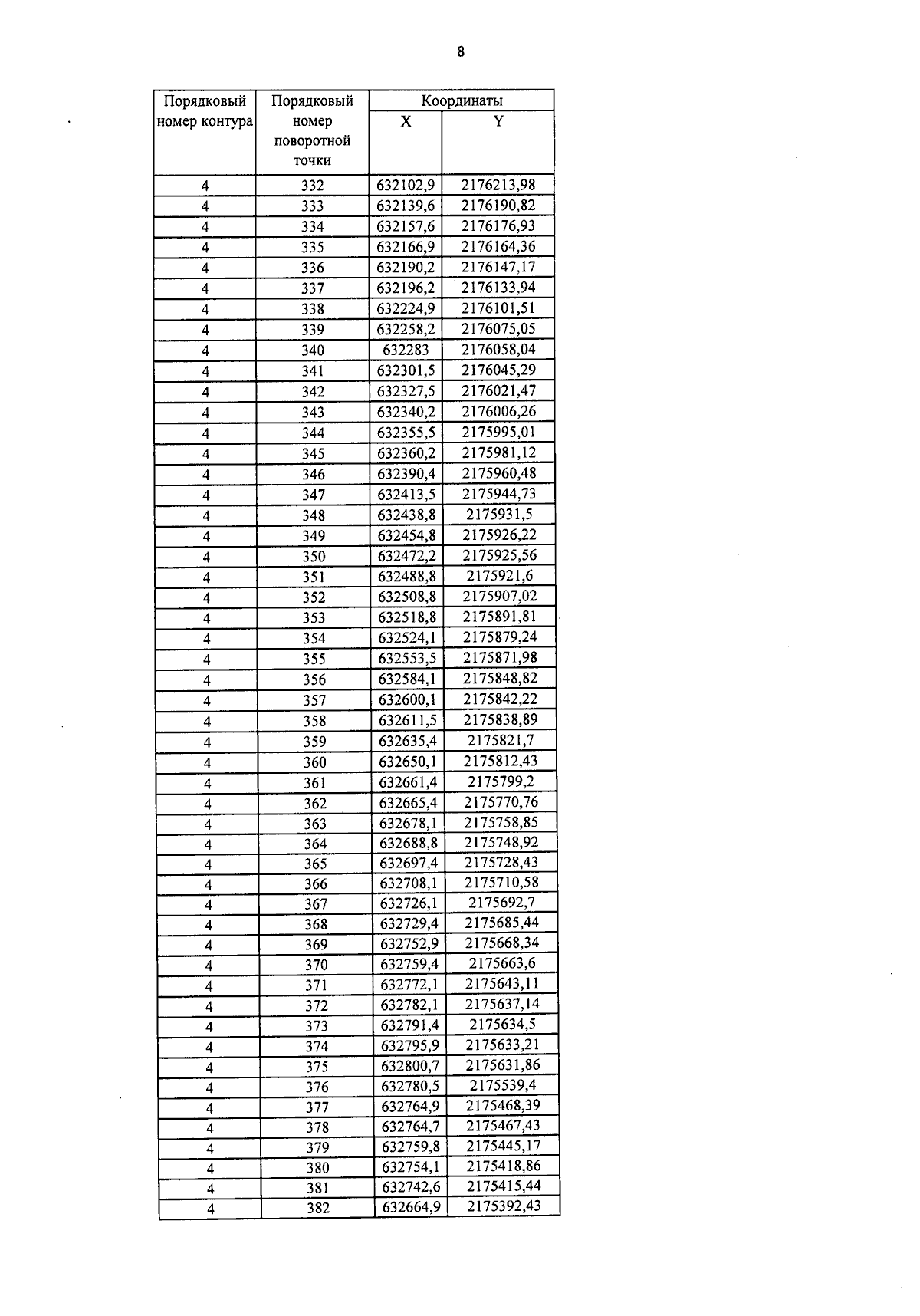 8

| Порядковый номер контура | Порядковый номер поворотной точки | Координаты X | Координаты Y |
|---|---|---|---|
| 4 | 332 | 632102,9 | 2176213,98 |
| 4 | 333 | 632139,6 | 2176190,82 |
| 4 | 334 | 632157,6 | 2176176,93 |
| 4 | 335 | 632166,9 | 2176164,36 |
| 4 | 336 | 632190,2 | 2176147,17 |
| 4 | 337 | 632196,2 | 2176133,94 |
| 4 | 338 | 632224,9 | 2176101,51 |
| 4 | 339 | 632258,2 | 2176075,05 |
| 4 | 340 | 632283 | 2176058,04 |
| 4 | 341 | 632301,5 | 2176045,29 |
| 4 | 342 | 632327,5 | 2176021,47 |
| 4 | 343 | 632340,2 | 2176006,26 |
| 4 | 344 | 632355,5 | 2175995,01 |
| 4 | 345 | 632360,2 | 2175981,12 |
| 4 | 346 | 632390,4 | 2175960,48 |
| 4 | 347 | 632413,5 | 2175944,73 |
| 4 | 348 | 632438,8 | 2175931,5 |
| 4 | 349 | 632454,8 | 2175926,22 |
| 4 | 350 | 632472,2 | 2175925,56 |
| 4 | 351 | 632488,8 | 2175921,6 |
| 4 | 352 | 632508,8 | 2175907,02 |
| 4 | 353 | 632518,8 | 2175891,81 |
| 4 | 354 | 632524,1 | 2175879,24 |
| 4 | 355 | 632553,5 | 2175871,98 |
| 4 | 356 | 632584,1 | 2175848,82 |
| 4 | 357 | 632600,1 | 2175842,22 |
| 4 | 358 | 632611,5 | 2175838,89 |
| 4 | 359 | 632635,4 | 2175821,7 |
| 4 | 360 | 632650,1 | 2175812,43 |
| 4 | 361 | 632661,4 | 2175799,2 |
| 4 | 362 | 632665,4 | 2175770,76 |
| 4 | 363 | 632678,1 | 2175758,85 |
| 4 | 364 | 632688,8 | 2175748,92 |
| 4 | 365 | 632697,4 | 2175728,43 |
| 4 | 366 | 632708,1 | 2175710,58 |
| 4 | 367 | 632726,1 | 2175692,7 |
| 4 | 368 | 632729,4 | 2175685,44 |
| 4 | 369 | 632752,9 | 2175668,34 |
| 4 | 370 | 632759,4 | 2175663,6 |
| 4 | 371 | 632772,1 | 2175643,11 |
| 4 | 372 | 632782,1 | 2175637,14 |
| 4 | 373 | 632791,4 | 2175634,5 |
| 4 | 374 | 632795,9 | 2175633,21 |
| 4 | 375 | 632800,7 | 2175631,86 |
| 4 | 376 | 632780,5 | 2175539,4 |
| 4 | 377 | 632764,9 | 2175468,39 |
| 4 | 378 | 632764,7 | 2175467,43 |
| 4 | 379 | 632759,8 | 2175445,17 |
| 4 | 380 | 632754,1 | 2175418,86 |
| 4 | 381 | 632742,6 | 2175415,44 |
| 4 | 382 | 632664,9 | 2175392,43 |